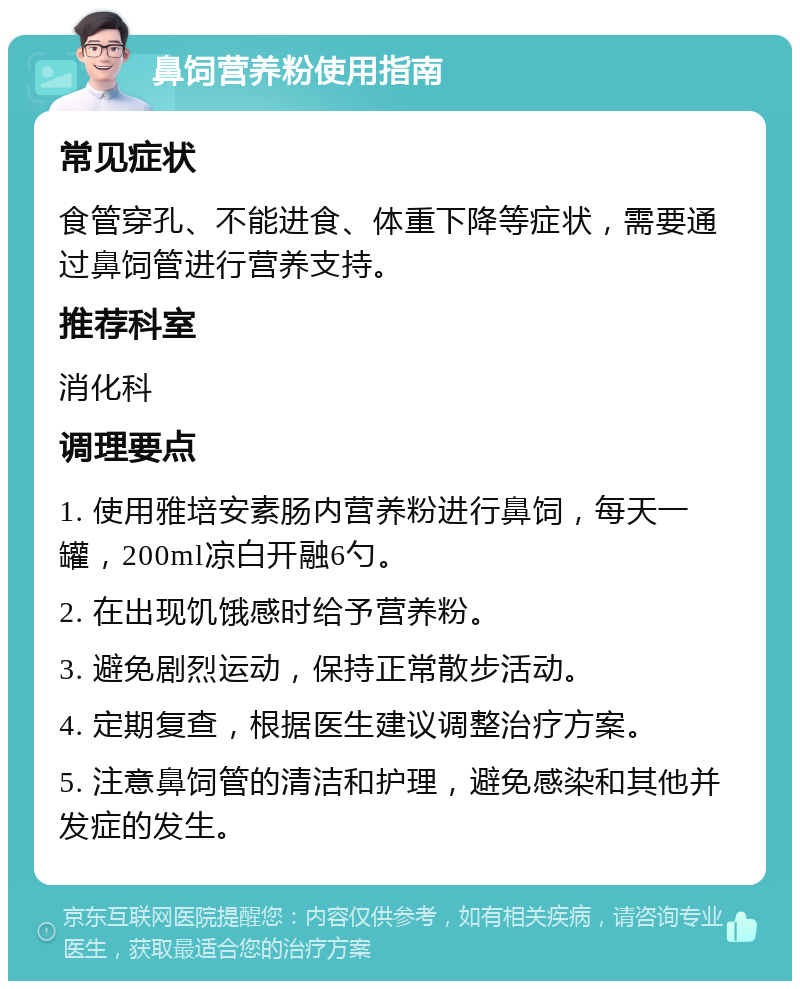 鼻饲营养粉使用指南

常见症状

食管穿孔、不能进食、体重下降等症状，需要通过鼻饲管进行营养支持。

推荐科室

消化科

调理要点

1. 使用雅培安素肠内营养粉进行鼻饲，每天一罐，200ml凉白开融6勺。

2. 在出现饥饿感时给予营养粉。

3. 避免剧烈运动，保持正常散步活动。

4. 定期复查，根据医生建议调整治疗方案。

5. 注意鼻饲管的清洁和护理，避免感染和其他并发症的发生。

京东互联网医院提醒您：内容仅供参考，如有相关疾病，请咨询专业医生，获取最适合您的治疗方案